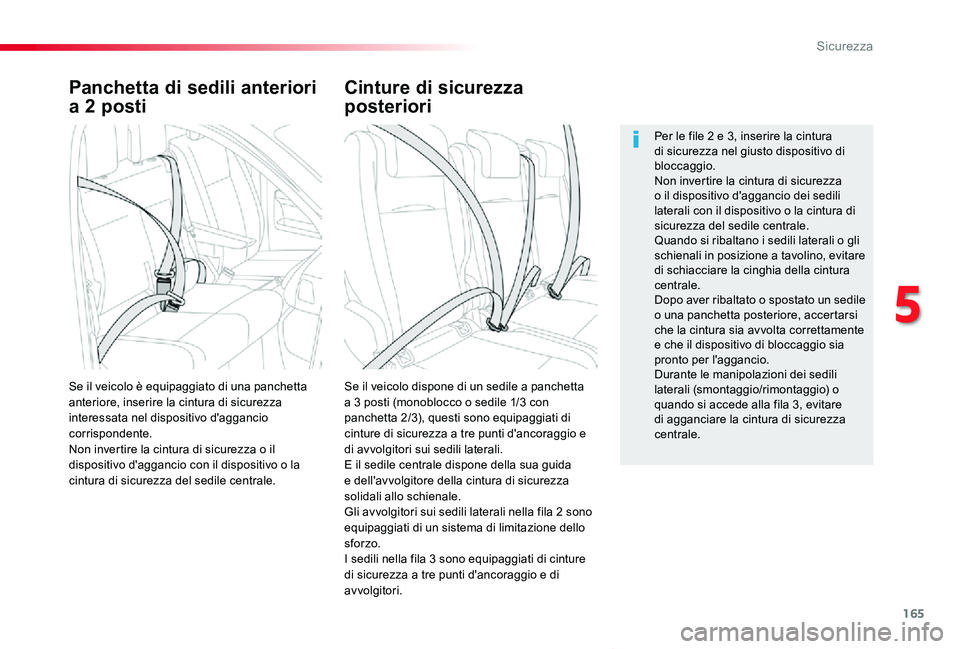 Sicurezza

Panchetta di sedili anteriori a 2 posti

Se il veicolo è equipaggiato di una panchetta anteriore, inserire la cintura di sicurezza interessata nel dispositivo d'aggancio corrispondente.
Non invertire la cintura di sicurezza o il dispositivo d'aggancio con il dispositivo o la cintura di sicurezza del sedile centrale.

Cinture di sicurezza posteriori

Se il veicolo dispone di un sedile a panchetta a 3 posti (monoblocco o sedile 1/3 con panchetta 2/3), questi sono equipaggiati di cinture di sicurezza a tre punti d'ancoraggio e di avvolgitori sui sedili laterali.
E il sedile centrale dispone della sua guida e dell'avvolgitore della cintura di sicurezza solidali allo schienale.
Gli avvolgitori sui sedili laterali nella fila 2 sono equipaggiati di un sistema di limitazione dello sforzo.
I sedili nella fila 3 sono equipaggiati di cinture di sicurezza a tre punti d'ancoraggio e di avvolgitori.

i

Per le file 2 e 3, inserire la cintura di sicurezza nel giusto dispositivo di bloccaggio.
Non invertire la cintura di sicurezza o il dispositivo d'aggancio dei sedili laterali con il dispositivo o la cintura di sicurezza del sedile centrale.
Quando si ribaltano i sedili laterali o gli schienali in posizione a tavolino, evitare di schiacciare la cinghia della cintura centrale.
Dopo aver ribaltato o spostato un sedile o una panchetta posteriore, accertarsi che la cintura sia avvolta correttamente e che il dispositivo di bloccaggio sia pronto per l'aggancio.
Durante le manipolazioni dei sedili laterali (smontaggio/rimontaggio) o quando si accede alla fila 3, evitare di agganciare la cintura di sicurezza centrale.

5

165

carmanualsonline.info